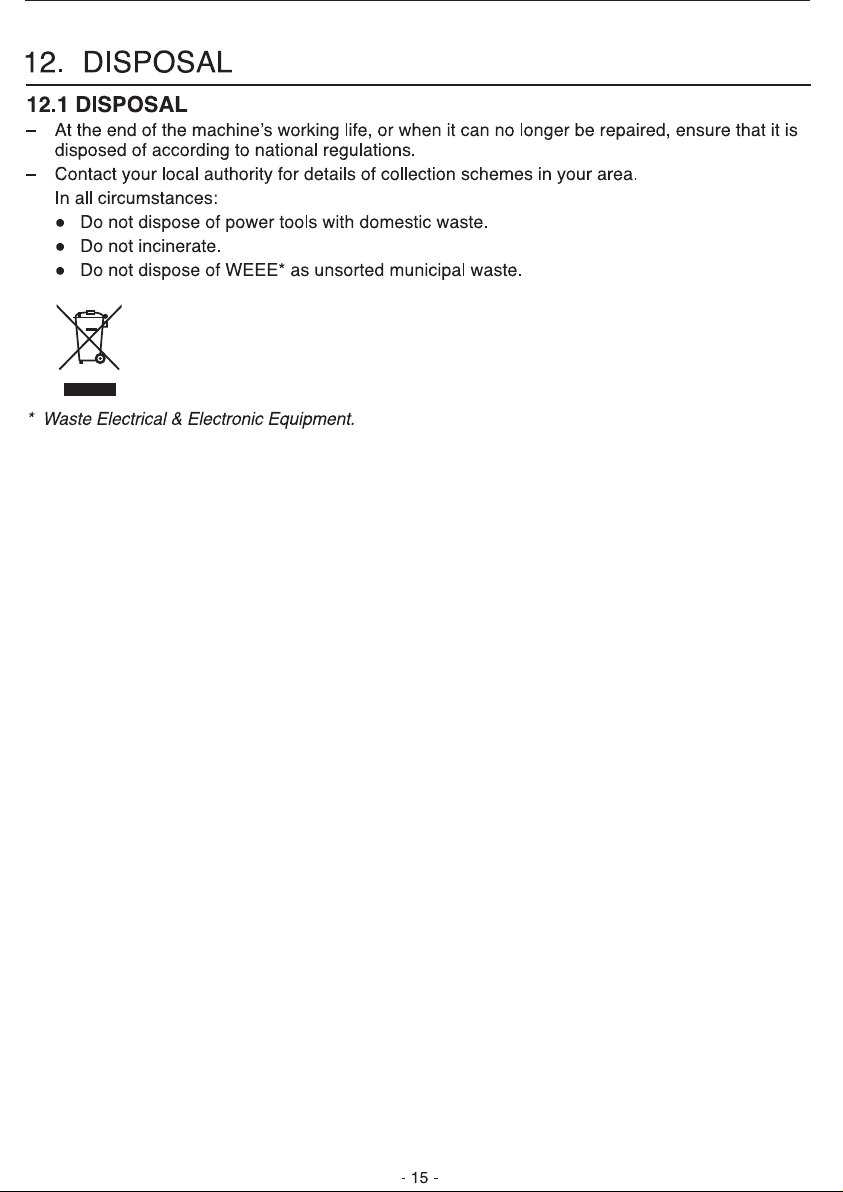 12. DISPOSAL

12.1 DISPOSAL

– At the end of the machine's working life, or when it can no longer be repaired, ensure that it is disposed of according to national regulations.

– Contact your local authority for details of collection schemes in your area.

In all circumstances:

• Do not dispose of power tools with domestic waste.
• Do not incinerate.
• Do not dispose of WEEE* as unsorted municipal waste.

* Waste Electrical & Electronic Equipment.

- 15 -